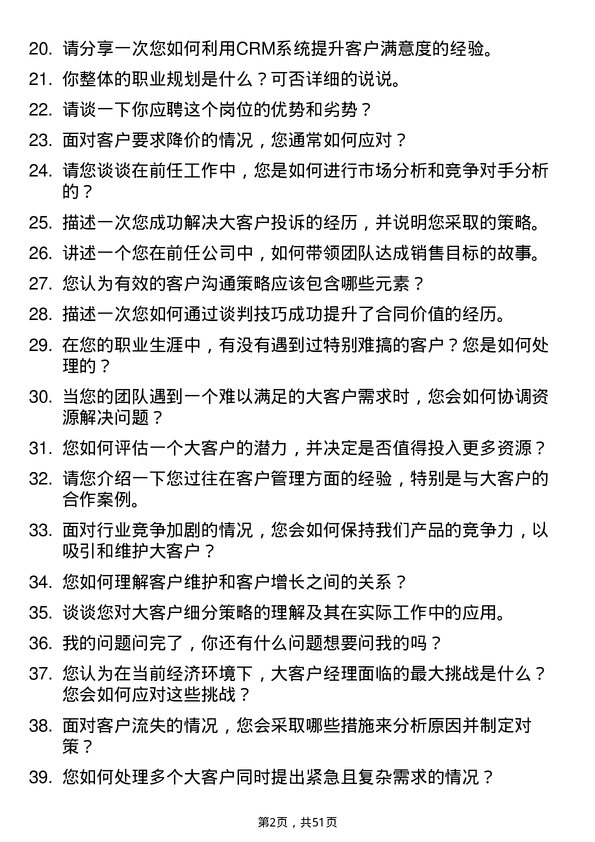 20. 请分享一次您如何利用CRM系统提升客户满意度的经验。

21. 你整体的职业规划是什么？可否详细的说说。

22. 请谈一下你应聘这个岗位的优势和劣势？

23. 面对客户要求降价的情况，您通常如何应对？

24. 请您谈谈在前任工作中，您是如何进行市场分析和竞争对手分析的？

25. 描述一次您成功解决大客户投诉的经历，并说明您采取的策略。

26. 讲述一个您在前任公司中，如何带领团队达成销售目标的故事。

27. 您认为有效的客户沟通策略应该包含哪些元素？

28. 描述一次您如何通过谈判技巧成功提升了合同价值的经历。

29. 在您的职业生涯中，有没有遇到过特别难搞的客户？您是如何处理的？

30. 当您的团队遇到一个难以满足的大客户需求时，您会如何协调资源解决问题？

31. 您如何评估一个大客户的潜力，并决定是否值得投入更多资源？

32. 请您介绍一下您过往在客户管理方面的经验，特别是与大客户的合作案例。

33. 面对行业竞争加剧的情况，您会如何保持我们产品的竞争力，以吸引和维护大客户？

34. 您如何理解客户维护和客户增长之间的关系？

35. 谈谈您对大客户细分策略的理解及其在实际工作中的应用。

36. 我的问题问完了，你还有什么问题想要问我的吗？

37. 您认为在当前经济环境下，大客户经理面临的最大挑战是什么？您会如何应对这些挑战？

38. 面对客户流失的情况，您会采取哪些措施来分析原因并制定对策？

39. 您如何处理多个大客户同时提出紧急且复杂需求的情况？

第2页，共51页